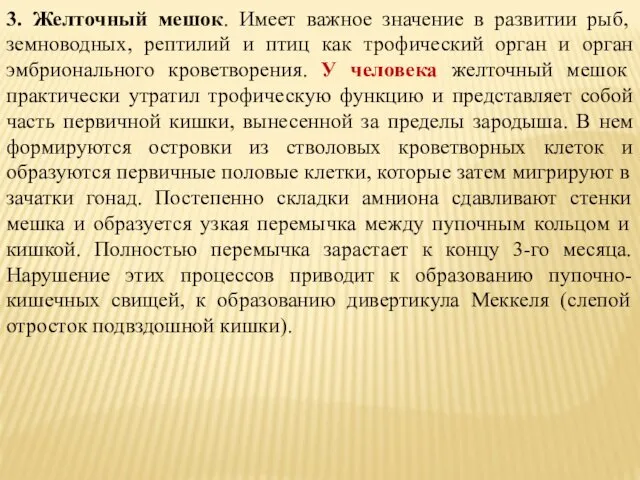 3. Желточный мешок. Имеет важное значение в развитии рыб, земноводных, рептилий и птиц как трофический орган и орган эмбрионального кроветворения. У человека желточный мешок практически утратил трофическую функцию и представляет собой часть первичной кишки, вынесенной за пределы зародыша. В нем формируются островки из стволовых кроветворных клеток и образуются первичные половые клетки, которые затем мигрируют в зачатки гонад. Постепенно складки амниона сдавливают стенки мешка и образуется узкая перемычка между пупочным кольцом и кишкой. Полностью перемычка зарастает к концу 3-го месяца. Нарушение этих процессов приводит к образованию пупочно-кишечных свищей, к образованию дивертикула Меккеля (слепой отросток подвздошной кишки).